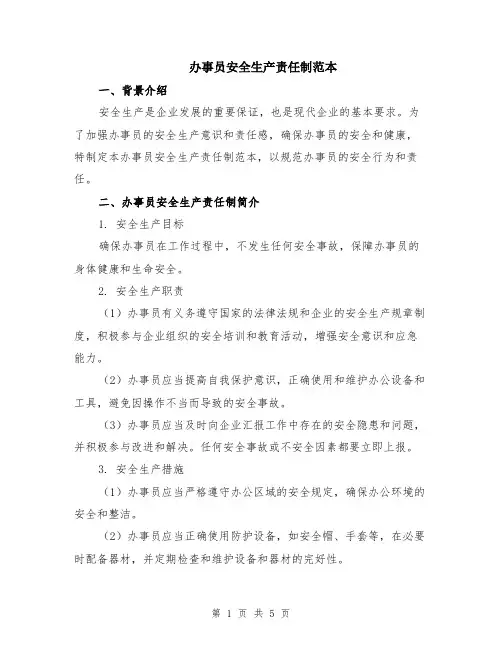 办事员安全生产责任制范本

一、背景介绍

安全生产是企业发展的重要保证，也是现代企业的基本要求。为了加强办事员的安全生产意识和责任感，确保办事员的安全和健康，特制定本办事员安全生产责任制范本，以规范办事员的安全行为和责任。

二、办事员安全生产责任制简介

1. 安全生产目标

确保办事员在工作过程中，不发生任何安全事故，保障办事员的身体健康和生命安全。

2. 安全生产职责

（1）办事员有义务遵守国家的法律法规和企业的安全生产规章制度，积极参与企业组织的安全培训和教育活动，增强安全意识和应急能力。

（2）办事员应当提高自我保护意识，正确使用和维护办公设备和工具，避免因操作不当而导致的安全事故。

（3）办事员应当及时向企业汇报工作中存在的安全隐患和问题，并积极参与改进和解决。任何安全事故或不安全因素都要立即上报。

3. 安全生产措施

（1）办事员应当严格遵守办公区域的安全规定，确保办公环境的安全和整洁。

（2）办事员应当正确使用防护设备，如安全帽、手套等，在必要时配备器材，并定期检查和维护设备和器材的完好性。

第 1 页 共 5 页